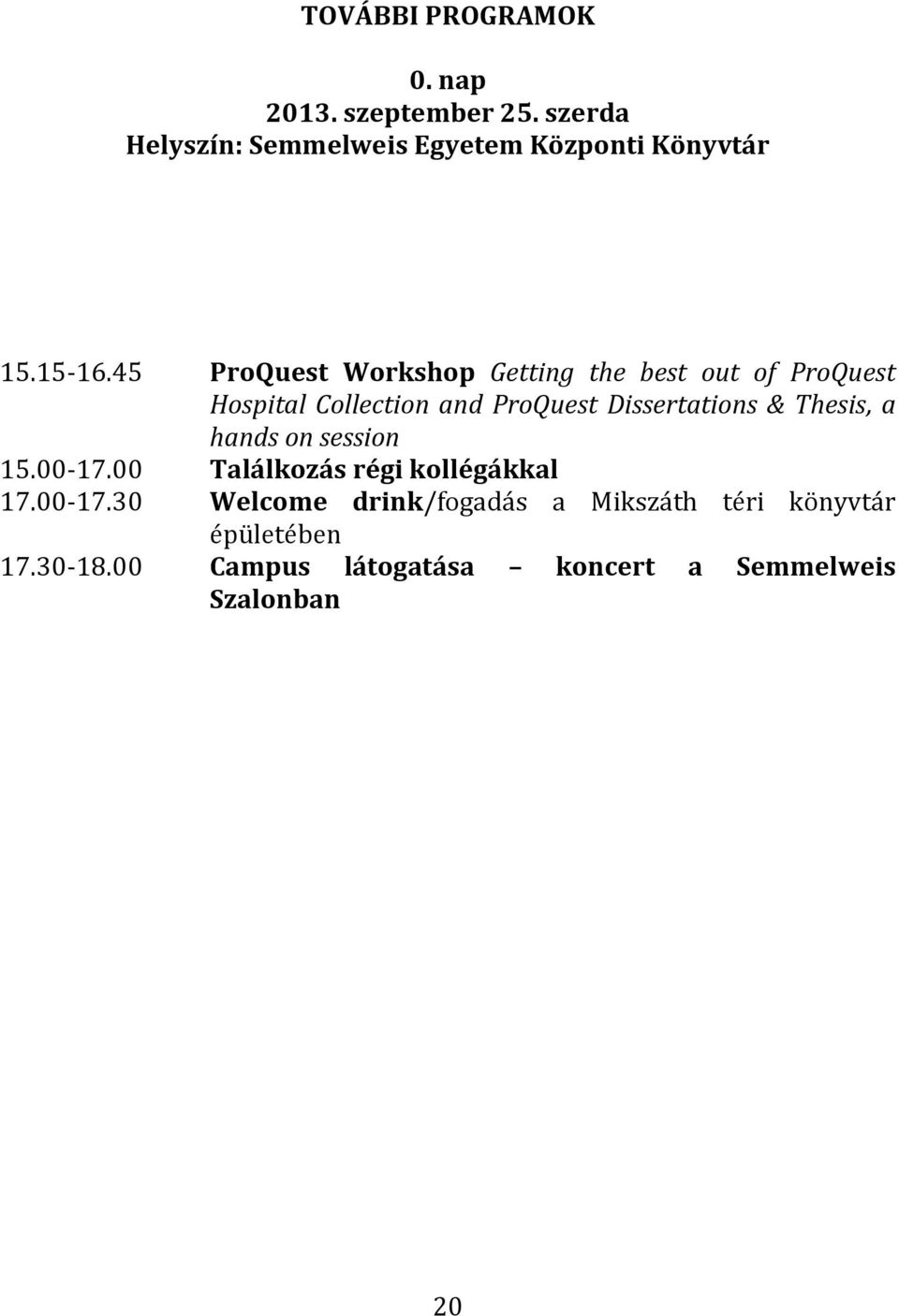 TOVÁBBI PROGRAMOK

0. nap
2013. szeptember 25. szerda
Helyszín: Semmelweis Egyetem Központi Könyvtár

15.15-16.45 ProQuest Workshop Getting the best out of ProQuest Hospital Collection and ProQuest Dissertations & Thesis, a hands on session

15.00-17.00 Találkozás régi kollégákkal

17.00-17.30 Welcome drink/fogadás a Mikszáth téri könyvtár épületében

17.30-18.00 Campus látogatása – koncert a Semmelweis Szalonban

20